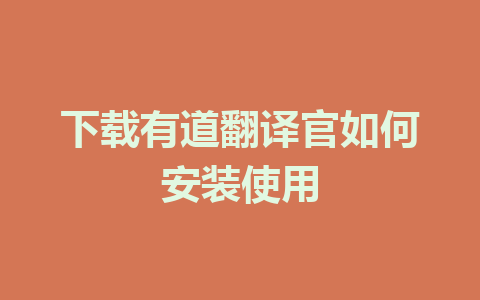 下载有道翻译官如何安装使用